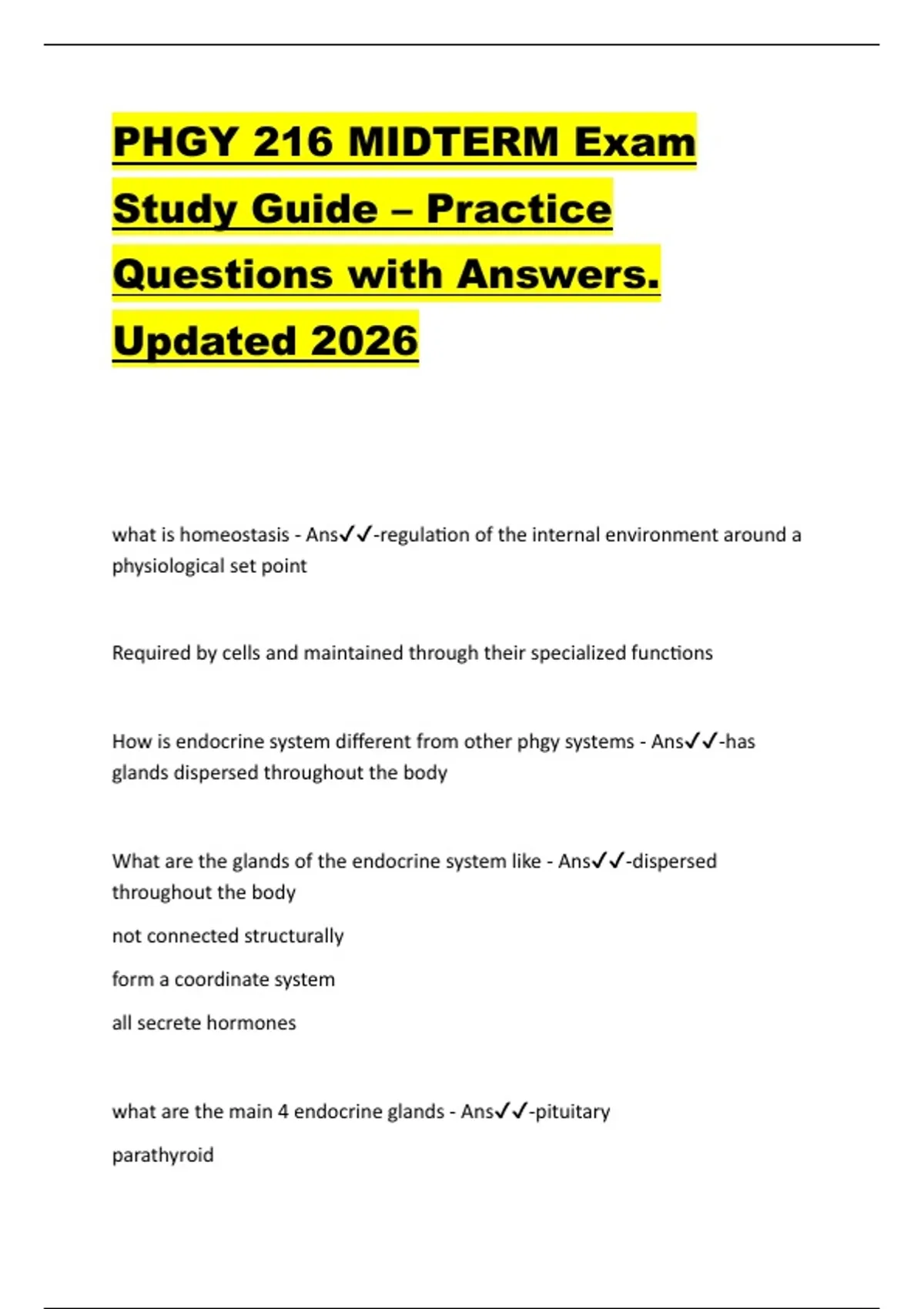 PHGY 216 MIDTERM Exam Study Guide – Practice Questions with Answers. Updated 2026

what is homeostasis - Ans✓✓-regulation of the internal environment around a physiological set point

Required by cells and maintained through their specialized functions

How is endocrine system different from other phgy systems - Ans✓✓-has glands dispersed throughout the body

What are the glands of the endocrine system like - Ans✓✓-dispersed throughout the body

not connected structurally

form a coordinate system

all secrete hormones

what are the main 4 endocrine glands - Ans✓✓-pituitary

parathyroid